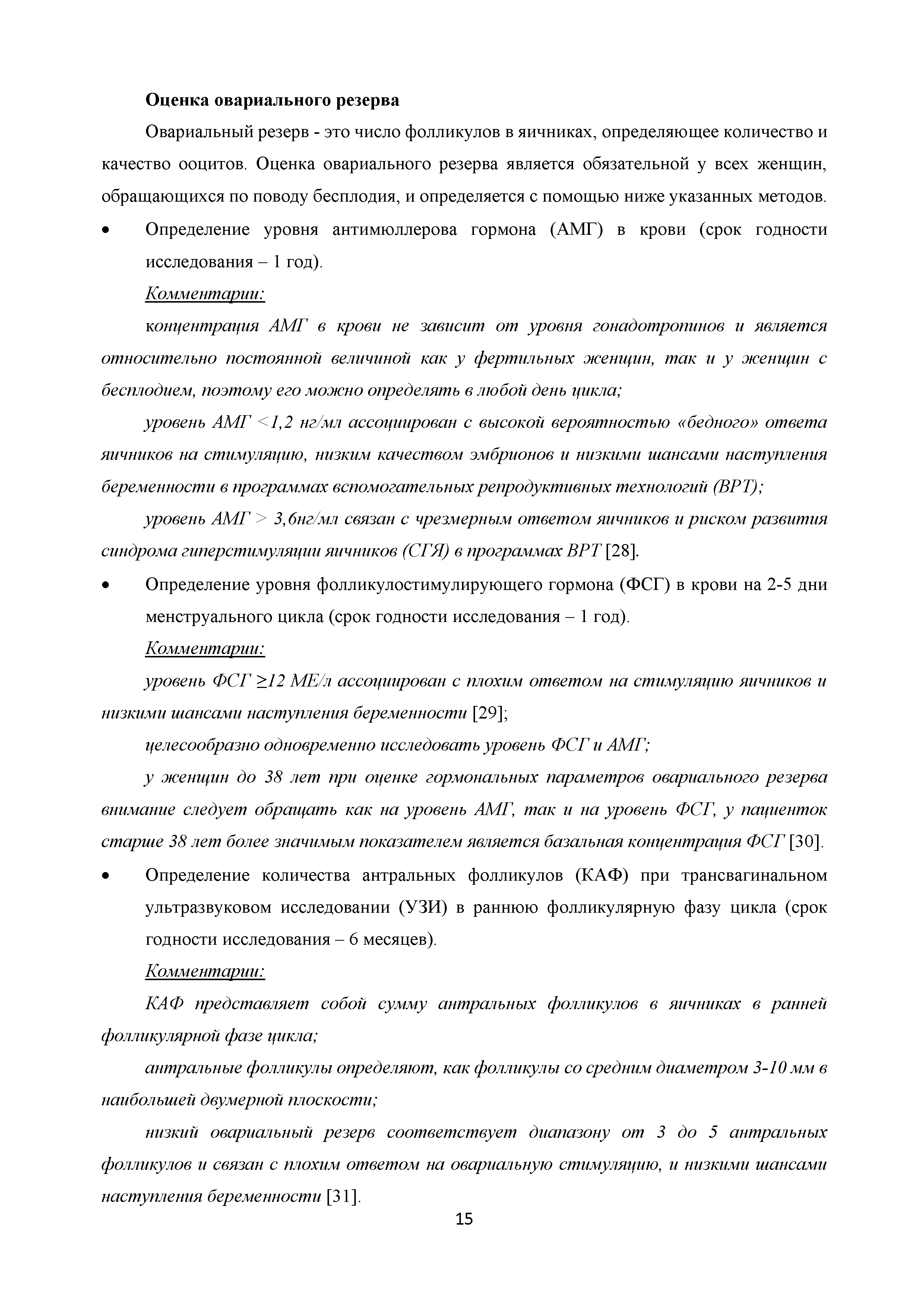 Оценка овариального резерва

Овариальный резерв - это число фолликулов в яичниках, определяющее количество и качество ооцитов. Оценка овариального резерва является обязательной у всех женщин, обращающихся по поводу бесплодия, и определяется с помощью ниже указанных методов.

• Определение уровня антимюллерова гормона (АМГ) в крови (срок годности исследования – 1 год).

Комментарии:

концентрация АМГ в крови не зависит от уровня гонадотропинов и является относительно постоянной величиной как у фертильных женщин, так и у женщин с бесплодием, поэтому его можно определять в любой день цикла;

уровень АМГ <1,2 нг/мл ассоциирован с высокой вероятностью «бедного» ответа яичников на стимуляцию, низким качеством эмбрионов и низкими шансами наступления беременности в программах вспомогательных репродуктивных технологий (ВРТ);

уровень АМГ > 3,6нг/мл связан с чрезмерным ответом яичников и риском развития синдрома гиперстимуляции яичников (СГЯ) в программах ВРТ [28].

• Определение уровня фолликулостимулирующего гормона (ФСГ) в крови на 2-5 дни менструального цикла (срок годности исследования – 1 год).

Комментарии:

уровень ФСГ ≥12 МЕ/л ассоциирован с плохим ответом на стимуляцию яичников и низкими шансами наступления беременности [29];

целесообразно одновременно исследовать уровень ФСГ и АМГ;

у женщин до 38 лет при оценке гормональных параметров овариального резерва внимание следует обращать как на уровень АМГ, так и на уровень ФСГ, у пациенток старше 38 лет более значимым показателем является базальная концентрация ФСГ [30].

• Определение количества антральных фолликулов (КАФ) при трансвагинальном ультразвуковом исследовании (УЗИ) в раннюю фолликулярную фазу цикла (срок годности исследования – 6 месяцев).

Комментарии:

КАФ представляет собой сумму антральных фолликулов в яичниках в ранней фолликулярной фазе цикла;

антральные фолликулы определяют, как фолликулы со средним диаметром 3-10 мм в наибольшей двумерной плоскости;

низкий овариальный резерв соответствует диапазону от 3 до 5 антральных фолликулов и связан с плохим ответом на овариальную стимуляцию, и низкими шансами наступления беременности [31].

15